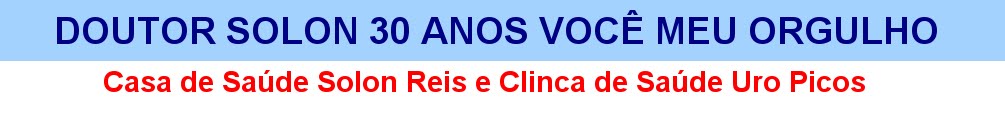 DOUTOR SOLON 30 ANOS VOCÊ MEU ORGULHO

Casa de Saúde Solon Reis e Clinca de Saúde Uro Picos